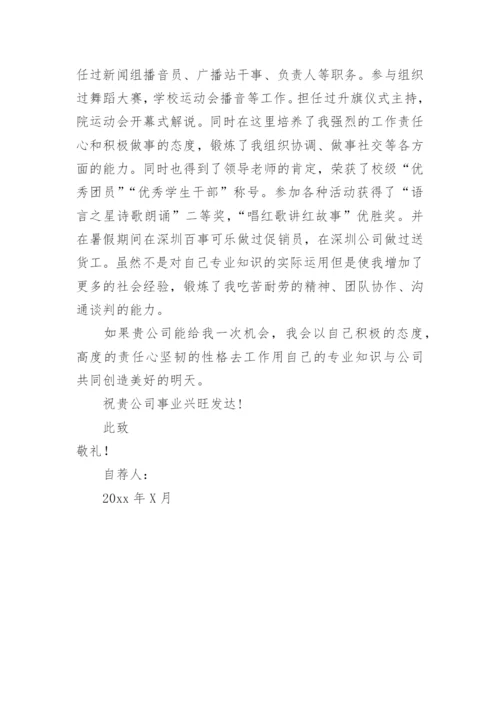 任过新闻组播音员、广播站干事、负责人等职务。参与组织过舞蹈大赛，学校运动会播音等工作。担任过升旗仪式主持，院运动会开幕式解说。同时在这里培养了我强烈的工作责任心和积极做事的态度，锻炼了我组织协调、做事社交等各方面的能力。同时也得到了领导老师的肯定，荣获了校级“优秀团员”“优秀学生干部”称号。参加各种活动获得了“语言之星诗歌朗诵”二等奖，“唱红歌讲红故事”优胜奖。并在暑假期间在深圳百事可乐做过促销员，在深圳公司做过送货工。虽然不是对自己专业知识的实际运用但是使我增加了更多的社会经验，锻炼了我吃苦耐劳的精神、团队协作、沟通谈判的能力。

如果贵公司能给我一次机会，我会以自己积极的态度，高度的责任心坚韧的性格去工作用自己的专业知识与公司共同创造美好的明天。

祝贵公司事业兴旺发达！

此致

敬礼！

自荐人：

20xx 年 X 月